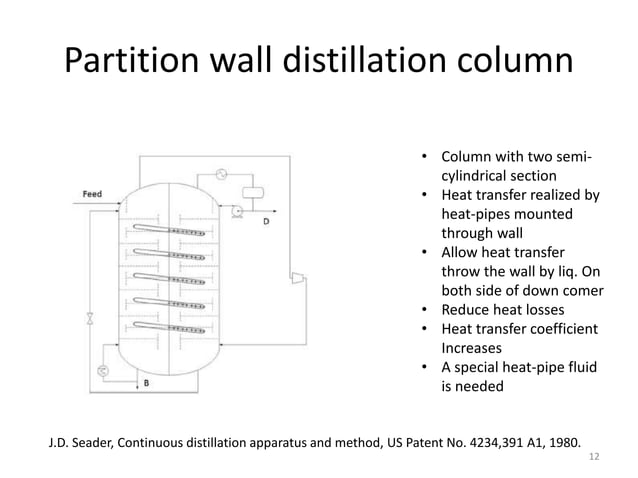 Partition wall distillation column

Feed

D

B

• Column with two semi-cylindrical section
• Heat transfer realized by heat-pipes mounted through wall
• Allow heat transfer throw the wall by liq. On both side of down comer
• Reduce heat losses
• Heat transfer coefficient Increases
• A special heat-pipe fluid is needed

J.D. Seader, Continuous distillation apparatus and method, US Patent No. 4234,391 A1, 1980.

12